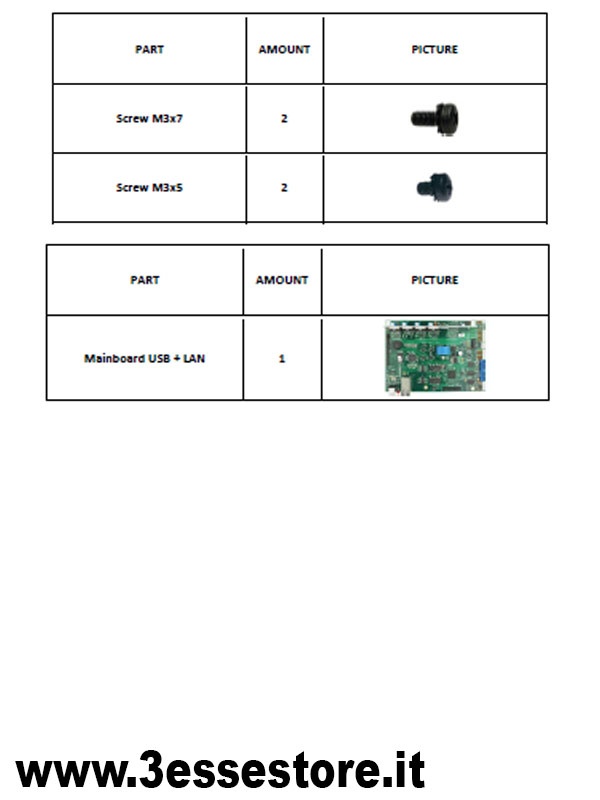 | PART | AMOUNT | PICTURE |
|---|---|---|
| Screw M3x7 | 2 | |
| Screw M3x5 | 2 | |

| PART | AMOUNT | PICTURE |
|---|---|---|
| Mainboard USB + LAN | 1 | |

www.3essestore.it